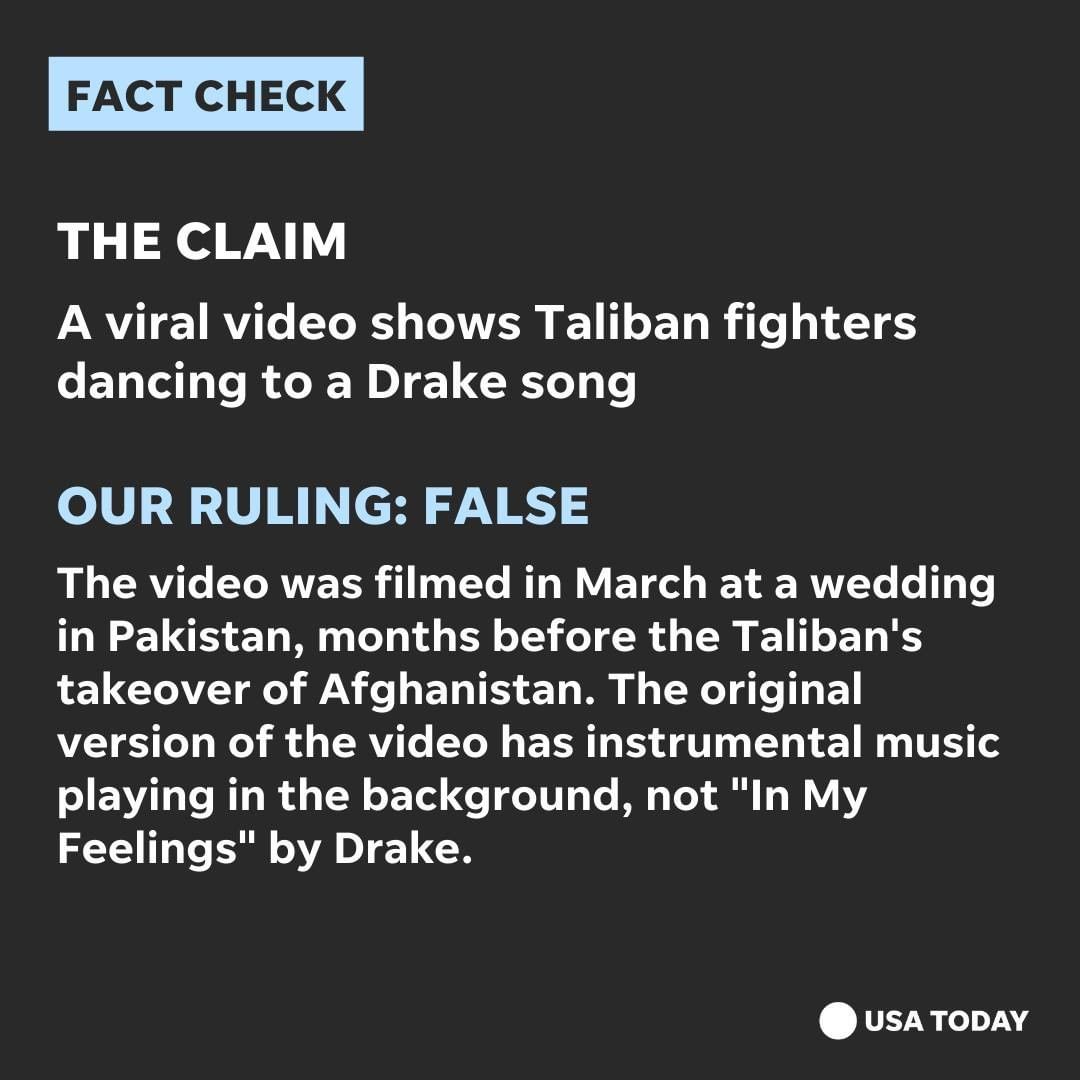 FACT CHECK

THE CLAIM

A viral video shows Taliban fighters dancing to a Drake song

OUR RULING: FALSE

The video was filmed in March at a wedding in Pakistan, months before the Taliban's takeover of Afghanistan. The original version of the video has instrumental music playing in the background, not "In My Feelings" by Drake.

USA TODAY